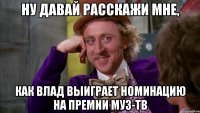 НУ ДАВАЙ РАССКАЖИ МНЕ,

КАК ВЛАД ВЫИГРАЕТ НОМИНАЦИЮ НА ПРЕМИИ МУЗ-ТВ